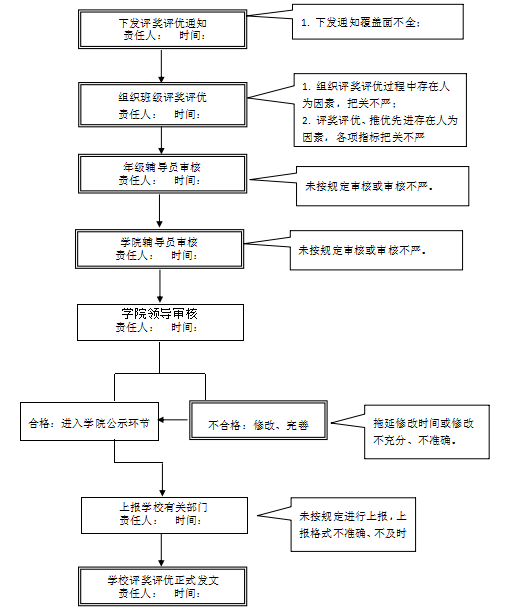 下发评奖评优通知
责任人： 时间：

1. 下发通知覆盖面不全；

组织班级评奖评优
责任人： 时间：

1. 组织评奖评优过程中存在人为因素，把关不严；
2. 评奖评优、推优先进存在人为因素，各项指标把关不严

年级辅导员审核
责任人： 时间：

未按规定审核或审核不严。

学院辅导员审核
责任人： 时间：

未按规定审核或审核不严。

学院领导审核
责任人： 时间：

合格：进入学院公示环节

不合格：修改、完善

拖延修改时间或修改不充分、不准确。

上报学校有关部门
责任人： 时间：

未按规定进行上报，上报格式不准确、不及时

学校评奖评优正式发文
责任人： 时间：